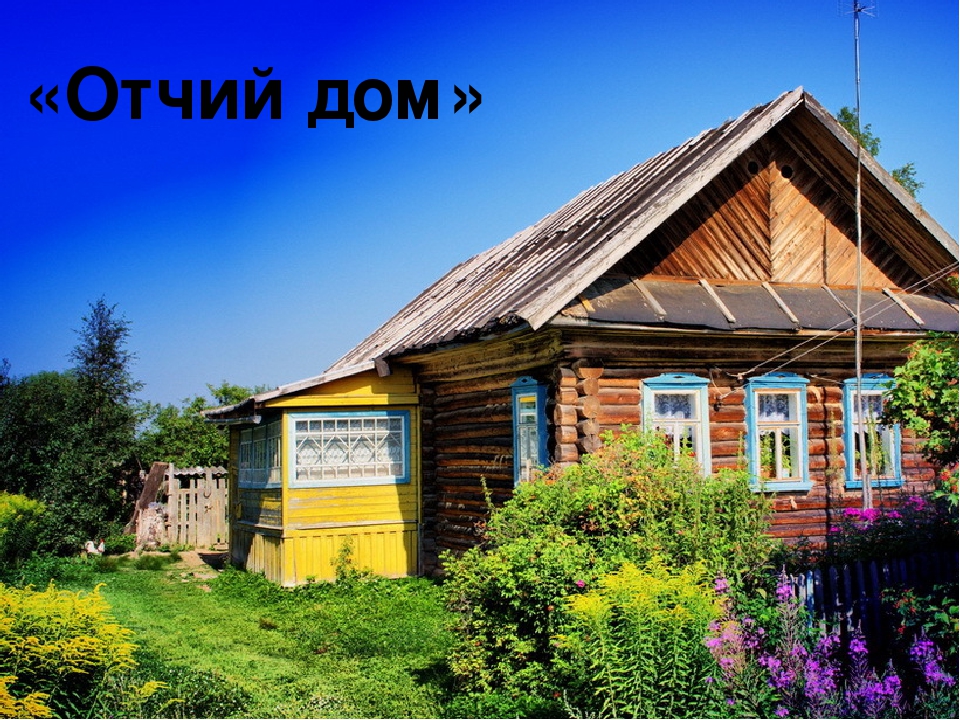 «Отчий дом»